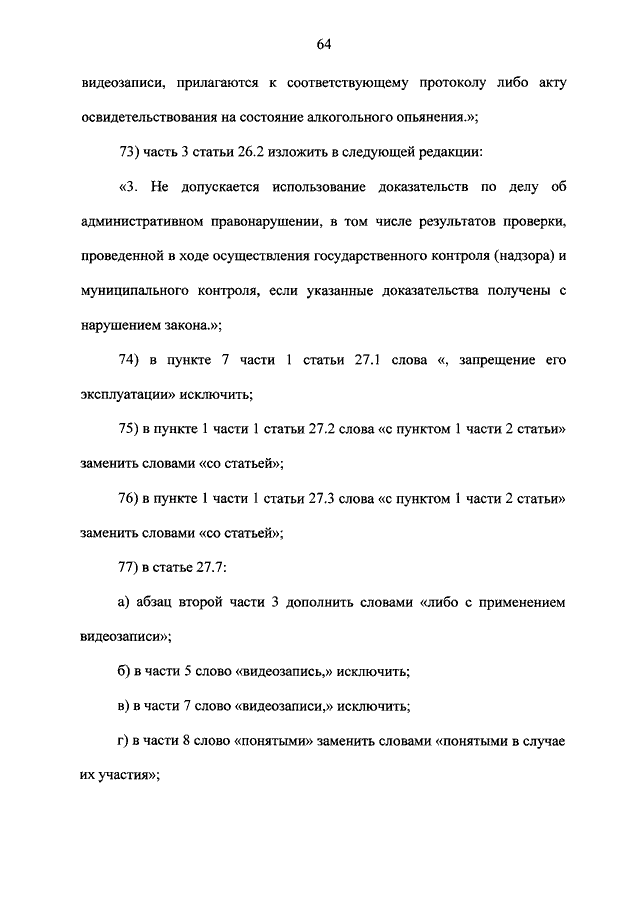 64

видеозаписи, прилагаются к соответствующему протоколу либо акту освидетельствования на состояние алкогольного опьянения.»;

73) часть 3 статьи 26.2 изложить в следующей редакции:

«3. Не допускается использование доказательств по делу об административном правонарушении, в том числе результатов проверки, проведенной в ходе осуществления государственного контроля (надзора) и муниципального контроля, если указанные доказательства получены с нарушением закона.»;

74) в пункте 7 части 1 статьи 27.1 слова «, запрещение его эксплуатации» исключить;

75) в пункте 1 части 1 статьи 27.2 слова «с пунктом 1 части 2 статьи» заменить словами «со статьей»;

76) в пункте 1 части 1 статьи 27.3 слова «с пунктом 1 части 2 статьи» заменить словами «со статьей»;

77) в статье 27.7:

а) абзац второй части 3 дополнить словами «либо с применением видеозаписи»;

б) в части 5 слово «видеозапись,» исключить;

в) в части 7 слово «видеозаписи,» исключить;

г) в части 8 слово «понятыми» заменить словами «понятыми в случае их участия»;